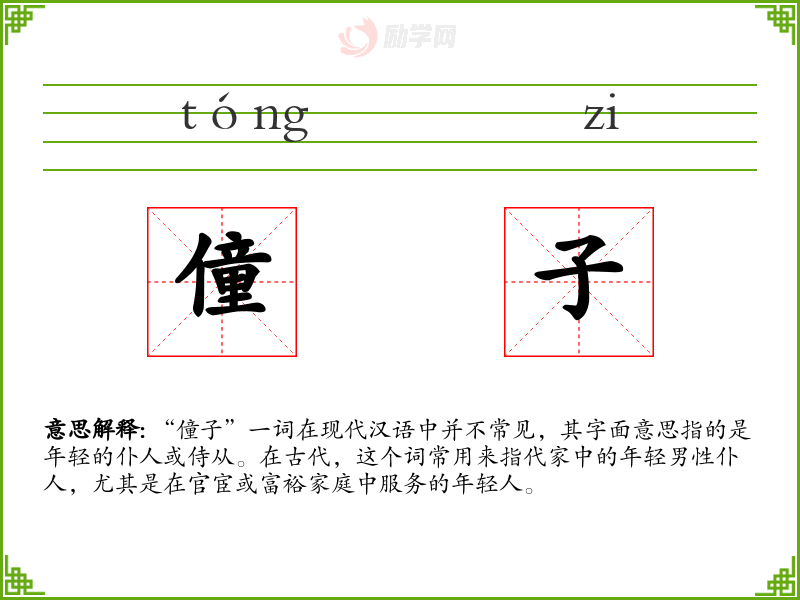 tóng zi

僮 子

意思解释：“僮子”一词在现代汉语中并不常见，其字面意思指的是年轻的仆人或侍从。在古代，这个词常用来指代家中的年轻男性仆人，尤其是在官宦或富裕家庭中服务的年轻人。

励学网